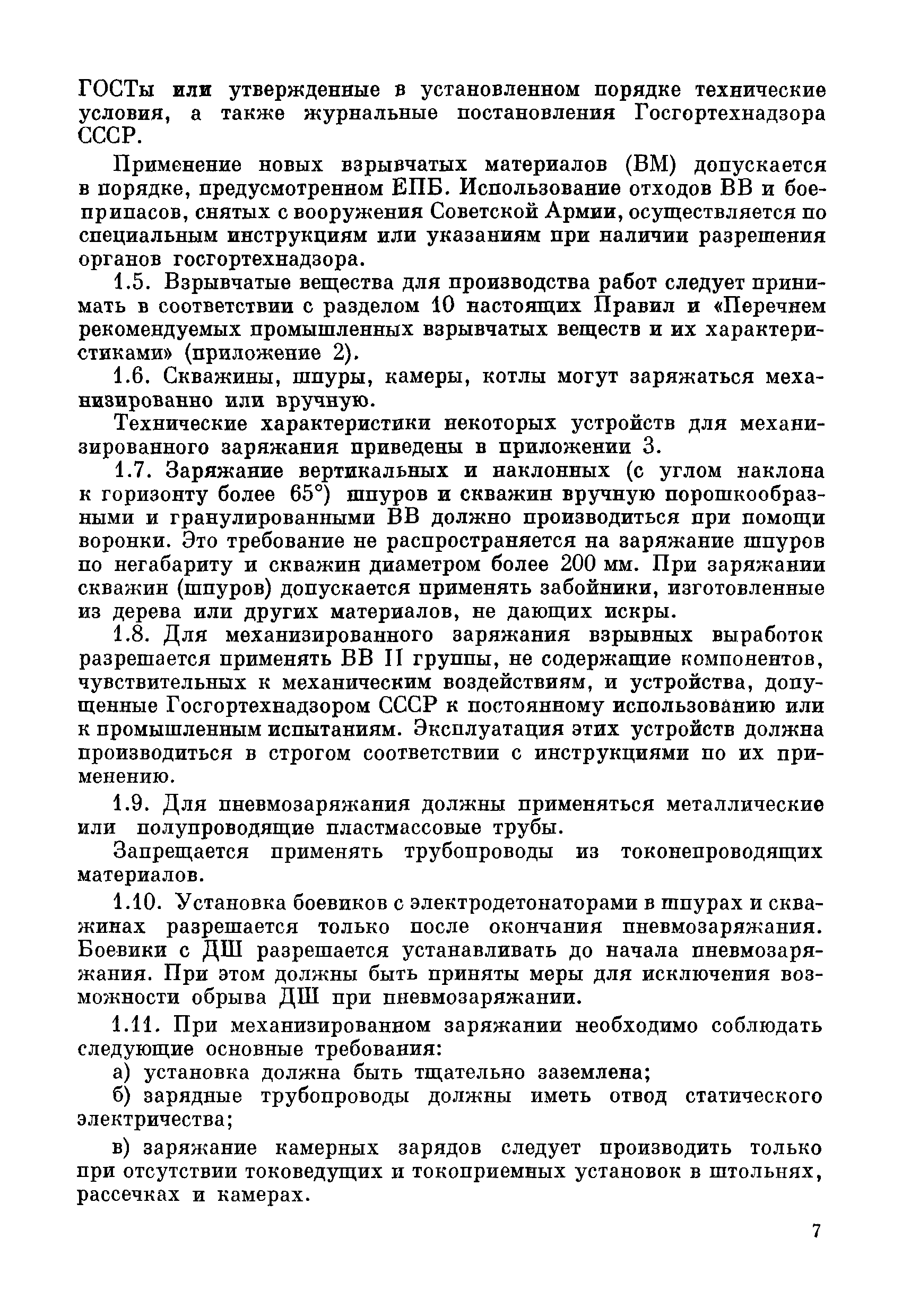 ГОСТы или утвержденные в установленном порядке технические условия, а также журнальные постановления Госгортехнадзора СССР.

Применение новых взрывчатых материалов (ВМ) допускается в порядке, предусмотренном ЕПБ. Использование отходов ВВ и боеприпасов, снятых с вооружения Советской Армии, осуществляется по специальным инструкциям или указаниям при наличии разрешения органов госгортехнадзора.

1.5. Взрывчатые вещества для производства работ следует принимать в соответствии с разделом 10 настоящих Правил и «Перечнем рекомендуемых промышленных взрывчатых веществ и их характеристиками» (приложение 2).

1.6. Скважины, шпуры, камеры, котлы могут заряжаться механизированно или вручную.

Технические характеристики некоторых устройств для механизированного заряжания приведены в приложении 3.

1.7. Заряжание вертикальных и наклонных (с углом наклона к горизонту более 65°) шпуров и скважин вручную порошкообразными и гранулированными ВВ должно производиться при помощи воронки. Это требование не распространяется на заряжание шпуров по негабариту и скважин диаметром более 200 мм. При заряжании скважин (шпуров) допускается применять забойники, изготовленные из дерева или других материалов, не дающих искры.

1.8. Для механизированного заряжания взрывных выработок разрешается применять ВВ II группы, не содержащие компонентов, чувствительных к механическим воздействиям, и устройства, допущенные Госгортехнадзором СССР к постоянному использованию или к промышленным испытаниям. Эксплуатация этих устройств должна производиться в строгом соответствии с инструкциями по их применению.

1.9. Для пневмозаряжания должны применяться металлические или полупроводящие пластмассовые трубы.

Запрещается применять трубопроводы из токонепроводящих материалов.

1.10. Установка боевиков с электродетонаторами в шпурах и скважинах разрешается только после окончания пневмозаряжания. Боевики с ДШ разрешается устанавливать до начала пневмозаряжания. При этом должны быть приняты меры для исключения возможности обрыва ДШ при пневмозаряжании.

1.11. При механизированном заряжании необходимо соблюдать следующие основные требования:

а) установка должна быть тщательно заземлена;

б) зарядные трубопроводы должны иметь отвод статического электричества;

в) заряжание камерных зарядов следует производить только при отсутствии токоведущих и токоприемных установок в штольнях, рассечках и камерах.

7